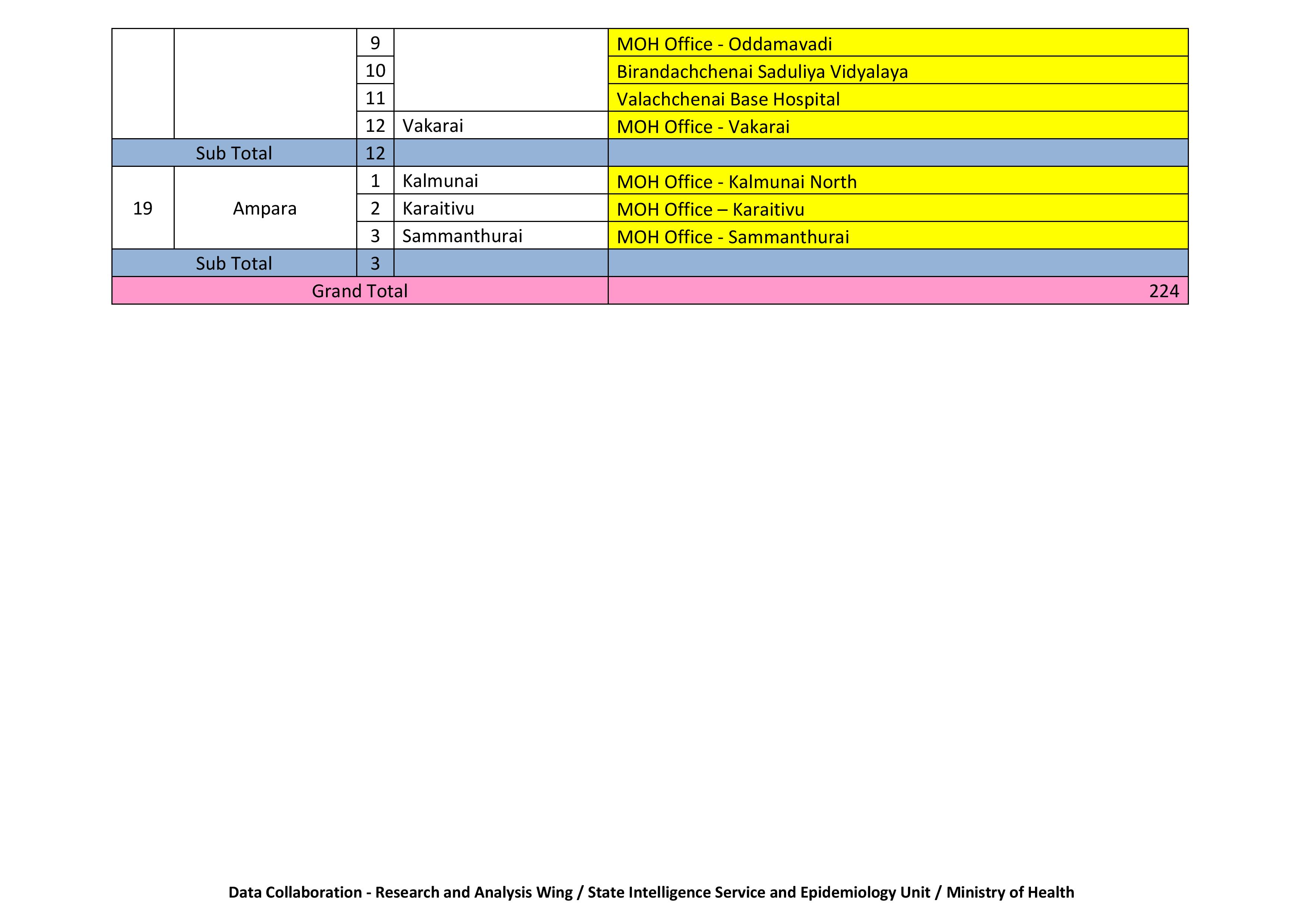 | | | | | |
|---|---|---|---|---|
| | | 9 | | MOH Office - Oddamavadi |
| | | 10 | | Birandachchenai Saduliya Vidyalaya |
| | | 11 | | Valachchenai Base Hospital |
| | | 12 | Vakarai | MOH Office - Vakarai |
| Sub Total | | 12 | | |
| 19 | Ampara | 1 | Kalmunai | MOH Office - Kalmunai North |
| | | 2 | Karaitivu | MOH Office – Karaitivu |
| | | 3 | Sammanthurai | MOH Office - Sammanthurai |
| Sub Total | | 3 | | |
| Grand Total | | | | 224 |

Data Collaboration - Research and Analysis Wing / State Intelligence Service and Epidemiology Unit / Ministry of Health